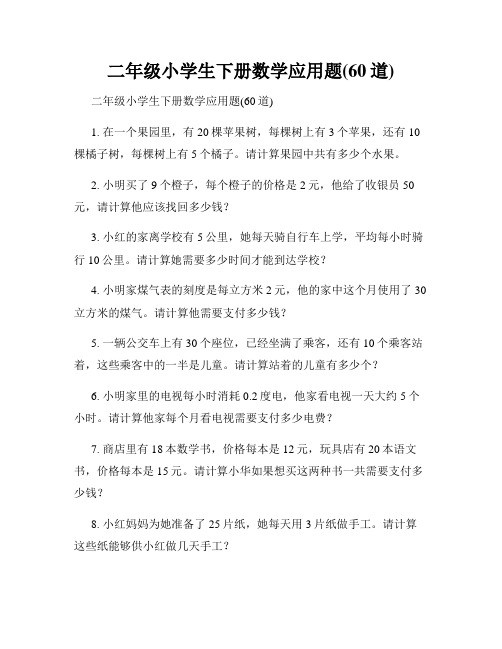 二年级小学生下册数学应用题(60 道)

二年级小学生下册数学应用题(60 道)

1. 在一个果园里，有 20 棵苹果树，每棵树上有 3 个苹果，还有 10 棵橘子树，每棵树上有 5 个橘子。请计算果园中共有多少个水果。

2. 小明买了 9 个橙子，每个橙子的价格是 2 元，他给了收银员 50 元，请计算他应该找回多少钱？

3. 小红的家离学校有 5 公里，她每天骑自行车上学，平均每小时骑行 10 公里。请计算她需要多少时间才能到达学校？

4. 小明家煤气表的刻度是每立方米 2 元，他的家中这个月使用了 30 立方米的煤气。请计算他需要支付多少钱？

5. 一辆公交车上有 30 个座位，已经坐满了乘客，还有 10 个乘客站着，这些乘客中的一半是儿童。请计算站着的儿童有多少个？

6. 小明家里的电视每小时消耗 0.2 度电，他家看电视一天大约 5 个小时。请计算他家每个月看电视需要支付多少电费？

7. 商店里有 18 本数学书，价格每本是 12 元，玩具店有 20 本语文书，价格每本是 15 元。请计算小华如果想买这两种书一共需要支付多少钱？

8. 小红妈妈为她准备了 25 片纸，她每天用 3 片纸做手工。请计算这些纸能够供小红做几天手工？